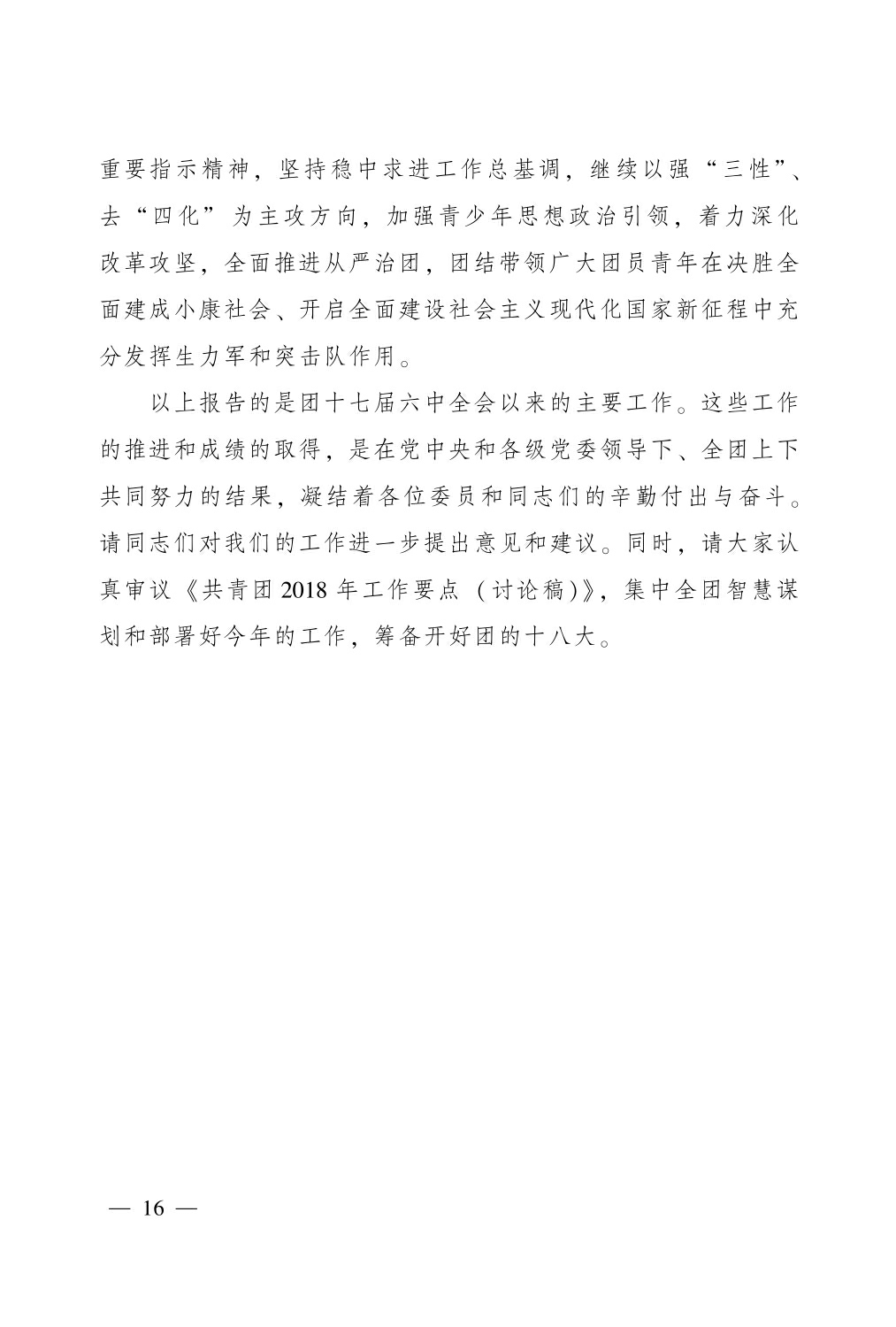 重要指示精神，坚持稳中求进工作总基调，继续以强“三性”、去“四化”为主攻方向，加强青少年思想政治引领，着力深化改革攻坚，全面推进从严治团，团结带领广大团员青年在决胜全面建成小康社会、开启全面建设社会主义现代化国家新征程中充分发挥生力军和突击队作用。

以上报告的是团十七届六中全会以来的主要工作。这些工作的推进和成绩的取得，是在党中央和各级党委领导下、全团上下共同努力的结果，凝结着各位委员和同志们的辛勤付出与奋斗。请同志们对我们的工作进一步提出意见和建议。同时，请大家认真审议《共青团2018年工作要点（讨论稿）》，集中全团智慧谋划和部署好今年的工作，筹备开好团的十八大。

— 16 —